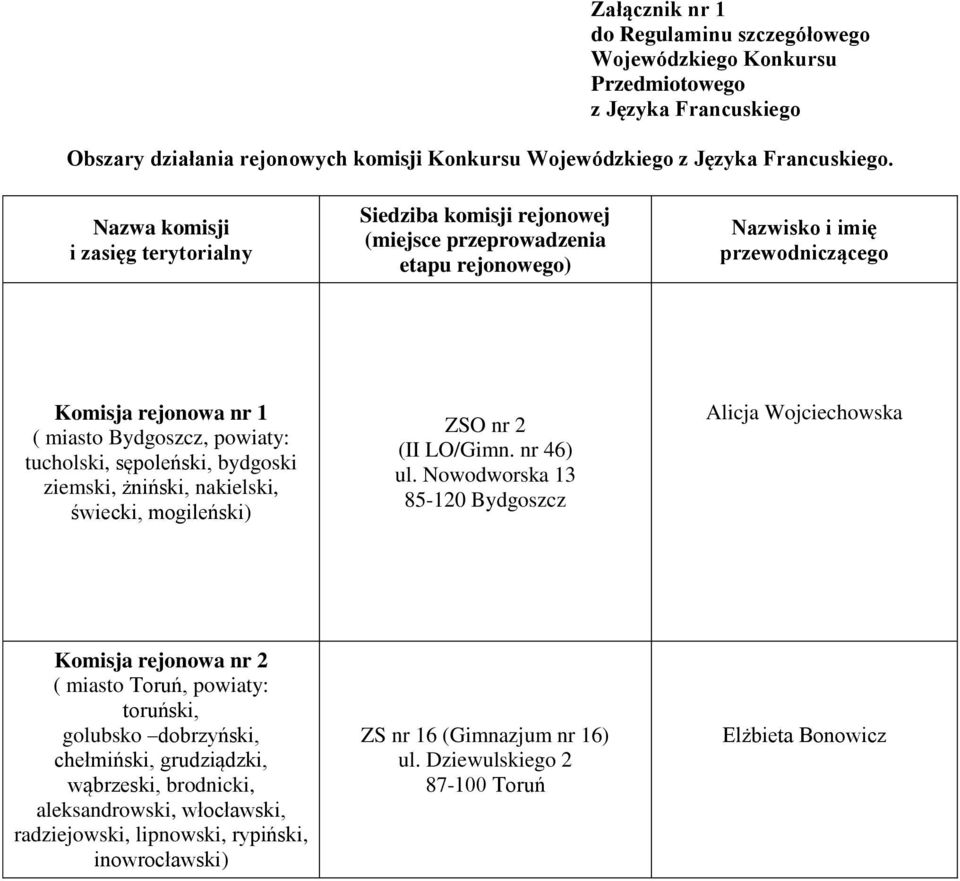 Załącznik nr 1
do Regulaminu szczegółowego
Wojewódzkiego Konkursu
Przedmiotowego
z Języka Francuskiego

Obszary działania rejonowych komisji Konkursu Wojewódzkiego z Języka Francuskiego.

| Nazwa komisji i zasięg terytorialny | Siedziba komisji rejonowej (miejsce przeprowadzenia etapu rejonowego) | Nazwisko i imię przewodniczącego |
|---|---|---|
| Komisja rejonowa nr 1 ( miasto Bydgoszcz, powiaty: tucholski, sępoleński, bydgoski ziemski, żniński, nakielski, świecki, mogileński) | ZSO nr 2 (II LO/Gimn. nr 46) ul. Nowodworska 13 85-120 Bydgoszcz | Alicja Wojciechowska |
| Komisja rejonowa nr 2 ( miasto Toruń, powiaty: toruński, golubsko –dobrzyński, chełmiński, grudziądzki, wąbrzeski, brodnicki, aleksandrowski, włocławski, radziejowski, lipnowski, rypiński, inowrocławski) | ZS nr 16 (Gimnazjum nr 16) ul. Dziewulskiego 2 87-100 Toruń | Elżbieta Bonowicz |